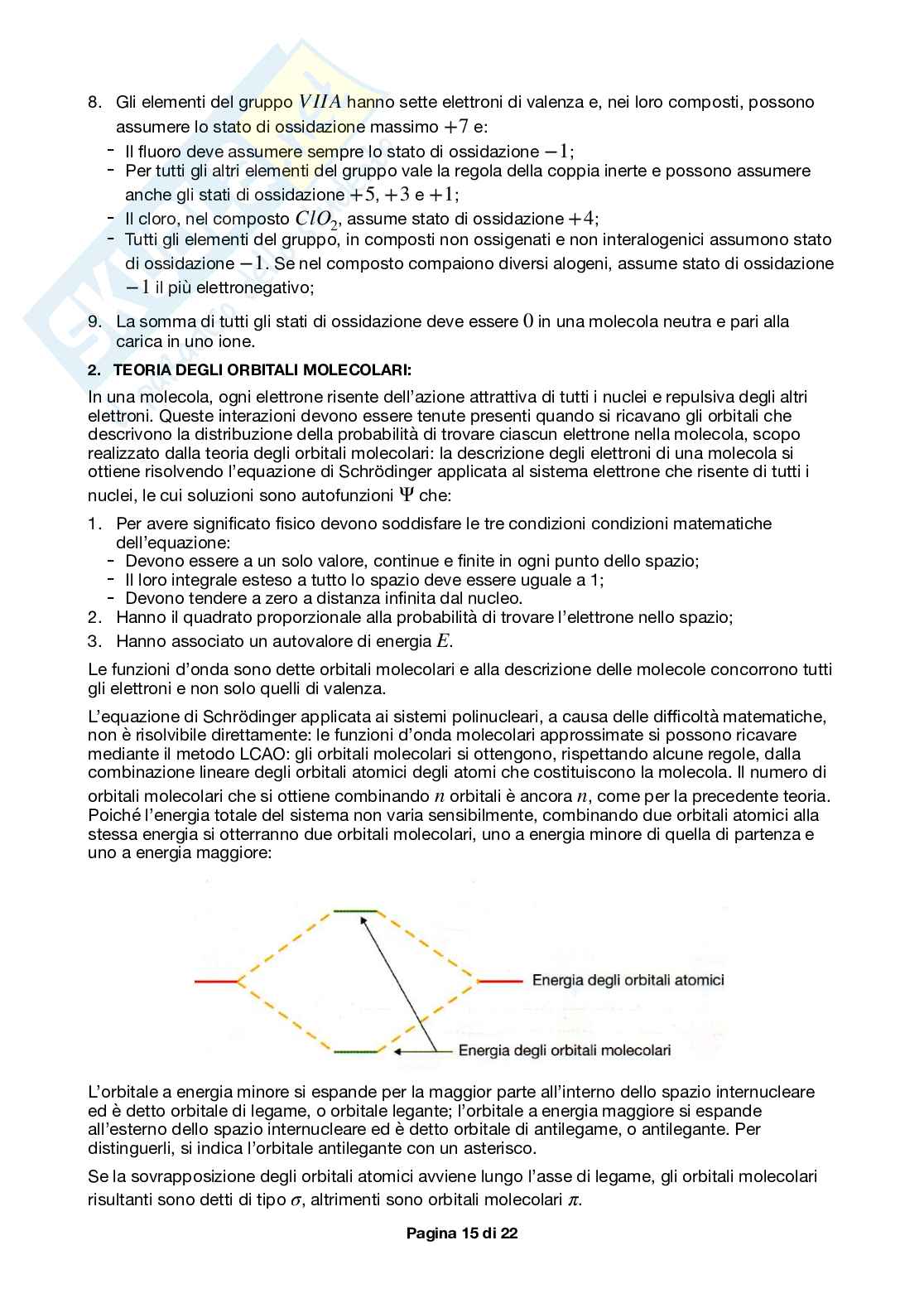 8. Gli elementi del gruppo $VIIA$ hanno sette elettroni di valenza e, nei loro composti, possono assumere lo stato di ossidazione massimo $+7$ e:
- Il fluoro deve assumere sempre lo stato di ossidazione $-1$;
- Per tutti gli altri elementi del gruppo vale la regola della coppia inerte e possono assumere anche gli stati di ossidazione $+5$, $+3$ e $+1$;
- Il cloro, nel composto $ClO_2$, assume stato di ossidazione $+4$;
- Tutti gli elementi del gruppo, in composti non ossigenati e non interalogenici assumono stato di ossidazione $-1$. Se nel composto compaiono diversi alogeni, assume stato di ossidazione $-1$ il più elettronegativo;

9. La somma di tutti gli stati di ossidazione deve essere $0$ in una molecola neutra e pari alla carica in uno ione.

2. TEORIA DEGLI ORBITALI MOLECOLARI:

In una molecola, ogni elettrone risente dell'azione attrattiva di tutti i nuclei e repulsiva degli altri elettroni. Queste interazioni devono essere tenute presenti quando si ricavano gli orbitali che descrivono la distribuzione della probabilità di trovare ciascun elettrone nella molecola, scopo realizzato dalla teoria degli orbitali molecolari: la descrizione degli elettroni di una molecola si ottiene risolvendo l'equazione di Schrödinger applicata al sistema elettrone che risente di tutti i nuclei, le cui soluzioni sono autofunzioni $\Psi$ che:

1. Per avere significato fisico devono soddisfare le tre condizioni condizioni matematiche dell'equazione:
- Devono essere a un solo valore, continue e finite in ogni punto dello spazio;
- Il loro integrale esteso a tutto lo spazio deve essere uguale a 1;
- Devono tendere a zero a distanza infinita dal nucleo.
2. Hanno il quadrato proporzionale alla probabilità di trovare l'elettrone nello spazio;
3. Hanno associato un autovalore di energia $E$.

Le funzioni d'onda sono dette orbitali molecolari e alla descrizione delle molecole concorrono tutti gli elettroni e non solo quelli di valenza.

L'equazione di Schrödinger applicata ai sistemi polinucleari, a causa delle difficoltà matematiche, non è risolvibile direttamente: le funzioni d'onda molecolari approssimate si possono ricavare mediante il metodo LCAO: gli orbitali molecolari si ottengono, rispettando alcune regole, dalla combinazione lineare degli orbitali atomici degli atomi che costituiscono la molecola. Il numero di orbitali molecolari che si ottiene combinando $n$ orbitali è ancora $n$, come per la precedente teoria. Poiché l'energia totale del sistema non varia sensibilmente, combinando due orbitali atomici alla stessa energia si otterranno due orbitali molecolari, uno a energia minore di quella di partenza e uno a energia maggiore:

Energia degli orbitali atomici
Energia degli orbitali molecolari

L'orbitale a energia minore si espande per la maggior parte all'interno dello spazio internucleare ed è detto orbitale di legame, o orbitale legante; l'orbitale a energia maggiore si espande all'esterno dello spazio internucleare ed è detto orbitale di antilegame, o antilegante. Per distinguerli, si indica l'orbitale antilegante con un asterisco.

Se la sovrapposizione degli orbitali atomici avviene lungo l'asse di legame, gli orbitali molecolari risultanti sono detti di tipo $\sigma$, altrimenti sono orbitali molecolari $\pi$.

Pagina 15 di 22